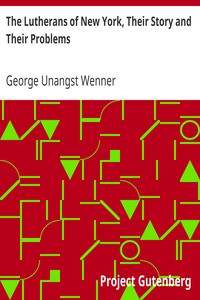 The Lutherans of New York, Their Story and Their Problems

George Unangst Wenner

Project Gutenberg